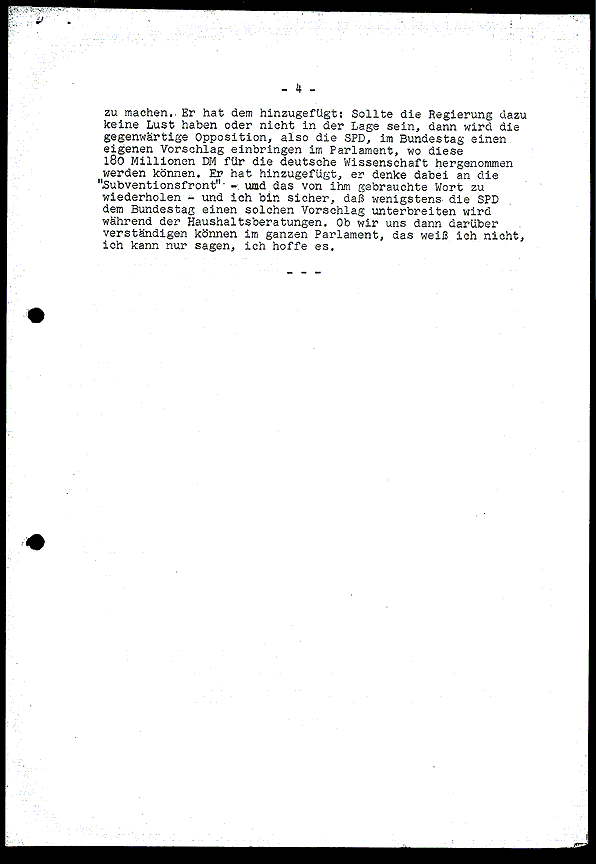 - 4 -

zu machen. Er hat dem hinzugefügt: Sollte die Regierung dazu keine Lust haben oder nicht in der Lage sein, dann wird die gegenwärtige Opposition, also die SPD, im Bundestag einen eigenen Vorschlag einbringen im Parlament, wo diese 180 Millionen DM für die deutsche Wissenschaft hergenommen werden können. Er hat hinzugefügt, er denke dabei an die "Subventionsfront" - und das von ihm gebrauchte Wort zu wiederholen - und ich bin sicher, daß wenigstens die SPD dem Bundestag einen solchen Vorschlag unterbreiten wird während der Haushaltsberatungen. Ob wir uns dann darüber verständigen können im ganzen Parlament, das weiß ich nicht, ich kann nur sagen, ich hoffe es.

- - -